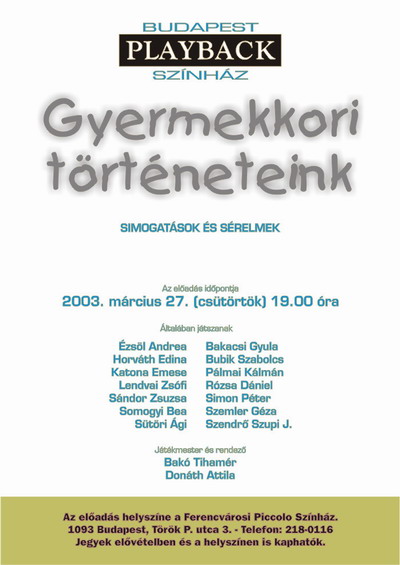 BUDAPEST
PLAYBACK
SZÍNHÁZ

Gyermekkori történeteink

SIMOGATÁSOK ÉS SÉRELMEK

Az előadás időpontja
2003. március 27. (csütörtök) 19.00 óra

Általában játszanak

Ézsöl Andrea
Horváth Edina
Katona Emese
Lendvai Zsófi
Sándor Zsuzsa
Somogyi Bea
Sütöri Ági

Bakacsi Gyula
Bubik Szabolcs
Pálmai Kálmán
Rózsa Dániel
Simon Péter
Szemler Géza
Szendrő Szupi J.

Játékmester és rendező
Bakó Tihamér
Donáth Attila

Az előadás helyszíne a Ferencvárosi Piccolo Színház.
1093 Budapest, Török P. utca 3. - Telefon: 218-0116
Jegyek elővételben és a helyszínen is kaphatók.